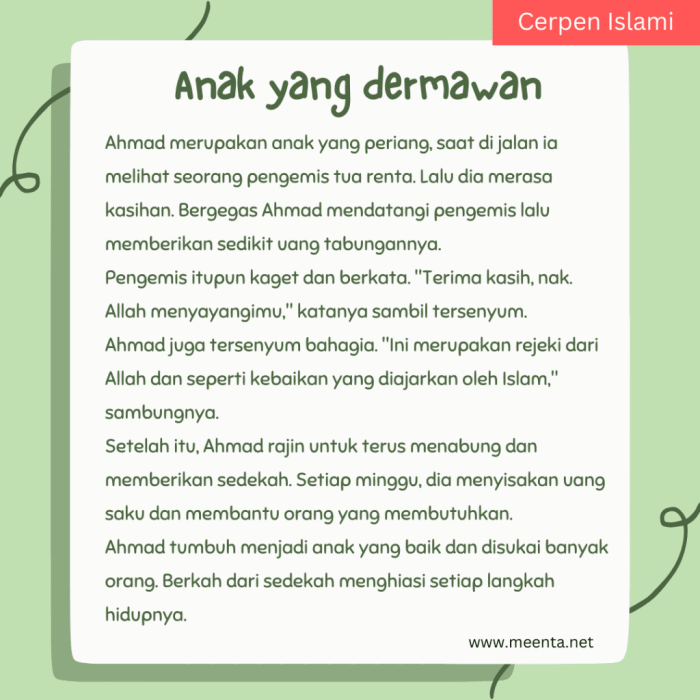 Cerpen Islami

Anak yang dermawan

Ahmad merupakan anak yang periang, saat di jalan ia melihat seorang pengemis tua renta. Lalu dia merasa kasihan. Bergegas Ahmad mendatangi pengemis lalu memberikan sedikit uang tabungannya.
Pengemis itupun kaget dan berkata. "Terima kasih, nak. Allah menyayangimu," katanya sambil tersenyum.
Ahmad juga tersenyum bahagia. "Ini merupakan rejeki dari Allah dan seperti kebaikan yang diajarkan oleh Islam," sambungnya.
Setelah itu, Ahmad rajin untuk terus menabung dan memberikan sedekah. Setiap minggu, dia menyisakan uang saku dan membantu orang yang membutuhkan.
Ahmad tumbuh menjadi anak yang baik dan disukai banyak orang. Berkah dari sedekah menghiasi setiap langkah hidupnya.

www.meenta.net